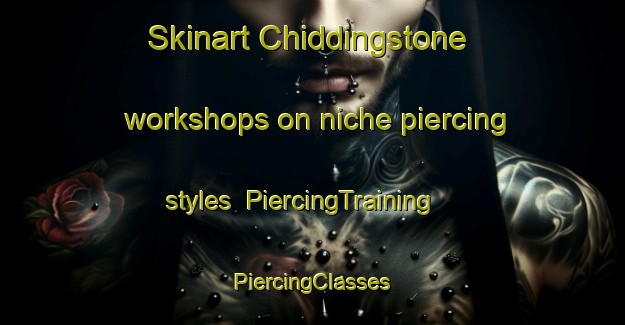 Skinart Chiddingstone workshops on niche piercing styles PiercingTraining PiercingClasses